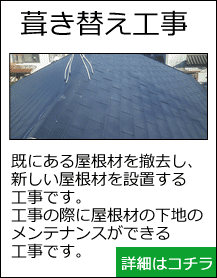 葺き替え工事

既にある屋根材を撤去し、新しい屋根材を設置する工事です。
工事の際に屋根材の下地のメンテナンスができる工事です。

詳細はコチラ